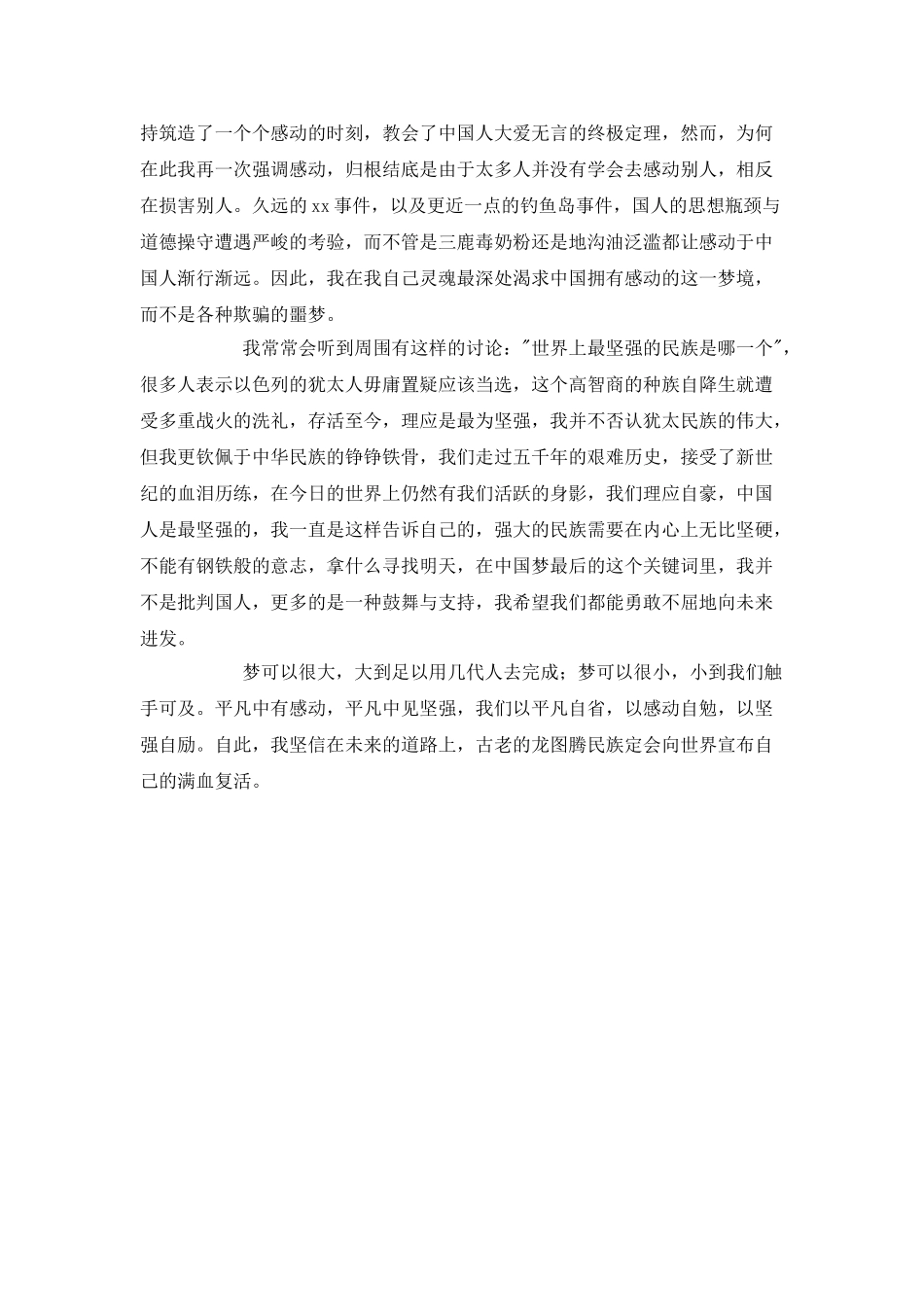 持筑造了一个个感动的时刻，教会了中国人大爱无言的终极定理，然而，为何在此我再一次强调感动，归根结底是由于太多人并没有学会去感动别人，相反在损害别人。久远的 xx 事件，以及更近一点的钓鱼岛事件，国人的思想瓶颈与道德操守遭遇严峻的考验，而不管是三鹿毒奶粉还是地沟油泛滥都让感动于中国人渐行渐远。因此，我在我自己灵魂最深处渴求中国拥有感动的这一梦境，而不是各种欺骗的噩梦。

我常常会听到周围有这样的讨论："世界上最坚强的民族是哪一个"，很多人表示以色列的犹太人毋庸置疑应该当选，这个高智商的种族自降生就遭受多重战火的洗礼，存活至今，理应是最为坚强，我并不否认犹太民族的伟大，但我更钦佩于中华民族的铮铮铁骨，我们走过五千年的艰难历史，接受了新世纪的血泪历练，在今日的世界上仍然有我们活跃的身影，我们理应自豪，中国人是最坚强的，我一直是这样告诉自己的，强大的民族需要在内心上无比坚硬，不能有钢铁般的意志，拿什么寻找明天，在中国梦最后的这个关键词里，我并不是批判国人，更多的是一种鼓舞与支持，我希望我们都能勇敢不屈地向未来进发。

梦可以很大，大到足以用几代人去完成；梦可以很小，小到我们触手可及。平凡中有感动，平凡中见坚强，我们以平凡自省，以感动自勉，以坚强自励。自此，我坚信在未来的道路上，古老的龙图腾民族定会向世界宣布自己的满血复活。